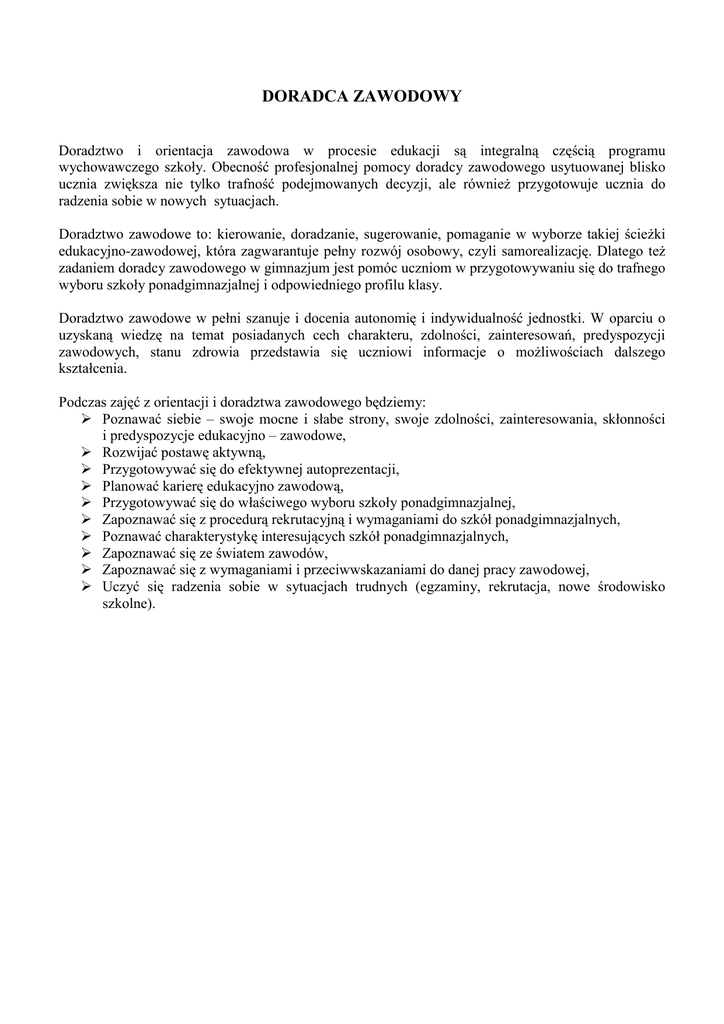 DORADCA ZAWODOWY

Doradztwo i orientacja zawodowa w procesie edukacji są integralną częścią programu wychowawczego szkoły. Obecność profesjonalnej pomocy doradcy zawodowego usytuowanej blisko ucznia zwiększa nie tylko trafność podejmowanych decyzji, ale również przygotowuje ucznia do radzenia sobie w nowych sytuacjach.

Doradztwo zawodowe to: kierowanie, doradzanie, sugerowanie, pomaganie w wyborze takiej ścieżki edukacyjno-zawodowej, która zagwarantuje pełny rozwój osobowy, czyli samorealizację. Dlatego też zadaniem doradcy zawodowego w gimnazjum jest pomóc uczniom w przygotowywaniu się do trafnego wyboru szkoły ponadgimnazjalnej i odpowiedniego profilu klasy.

Doradztwo zawodowe w pełni szanuje i docenia autonomię i indywidualność jednostki. W oparciu o uzyskaną wiedzę na temat posiadanych cech charakteru, zdolności, zainteresowań, predyspozycji zawodowych, stanu zdrowia przedstawia się uczniowi informacje o możliwościach dalszego kształcenia.

Podczas zajęć z orientacji i doradztwa zawodowego będziemy:
➢ Poznawać siebie – swoje mocne i słabe strony, swoje zdolności, zainteresowania, skłonności i predyspozycje edukacyjno – zawodowe,
➢ Rozwijać postawę aktywną,
➢ Przygotowywać się do efektywnej autoprezentacji,
➢ Planować karierę edukacyjno zawodową,
➢ Przygotowywać się do właściwego wyboru szkoły ponadgimnazjalnej,
➢ Zapoznawać się z procedurą rekrutacyjną i wymaganiami do szkół ponadgimnazjalnych,
➢ Poznawać charakterystykę interesujących szkół ponadgimnazjalnych,
➢ Zapoznawać się ze światem zawodów,
➢ Zapoznawać się z wymaganiami i przeciwwskazaniami do danej pracy zawodowej,
➢ Uczyć się radzenia sobie w sytuacjach trudnych (egzaminy, rekrutacja, nowe środowisko szkolne).